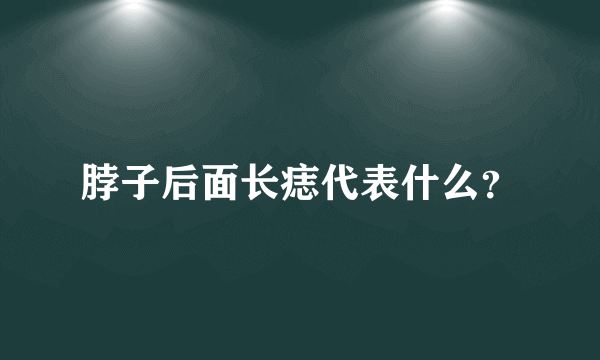 脖子后面长痣代表什么?